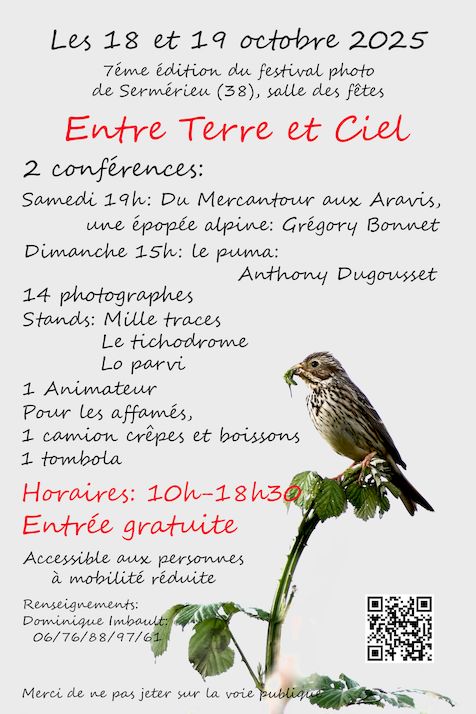 Les 18 et 19 octobre 2025

7ème édition du festival photo de Sermérieu (38), salle des fêtes

Entre Terre et Ciel

2 conférences:

Samedi 19h: Du Mercantour aux Aravis, une épopée alpine: Grégory Bonnet

Dimanche 15h: le puma: Anthony Dugousset

14 photographes

Stands: Mille traces
Le tichodrome
Lo parvi

1 Animateur

Pour les affamés,
1 camion crêpes et boissons

1 tombola

Horaires: 10h-18h30

Entrée gratuite

Accessible aux personnes à mobilité réduite

Renseignements:
Dominique Imbault:
06/76/88/97/61

Merci de ne pas jeter sur la voie publique